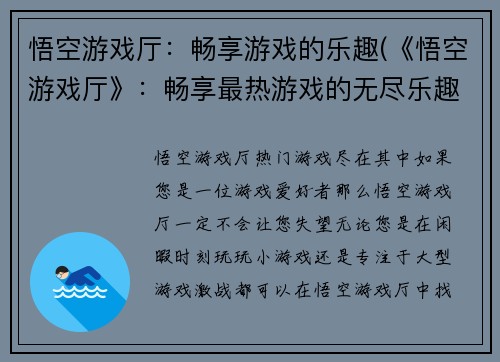 悟空游戏厅：畅享游戏的乐趣(《悟空游戏厅》：畅享最热游戏的无尽乐趣

悟空游戏厅热门游戏尽在其中如果您是一位游戏爱好者那么悟空游戏厅一定不会让您失望无论您是在闲暇时刻玩玩小游戏还是专注于大型游戏激战都可以在悟空游戏厅中找